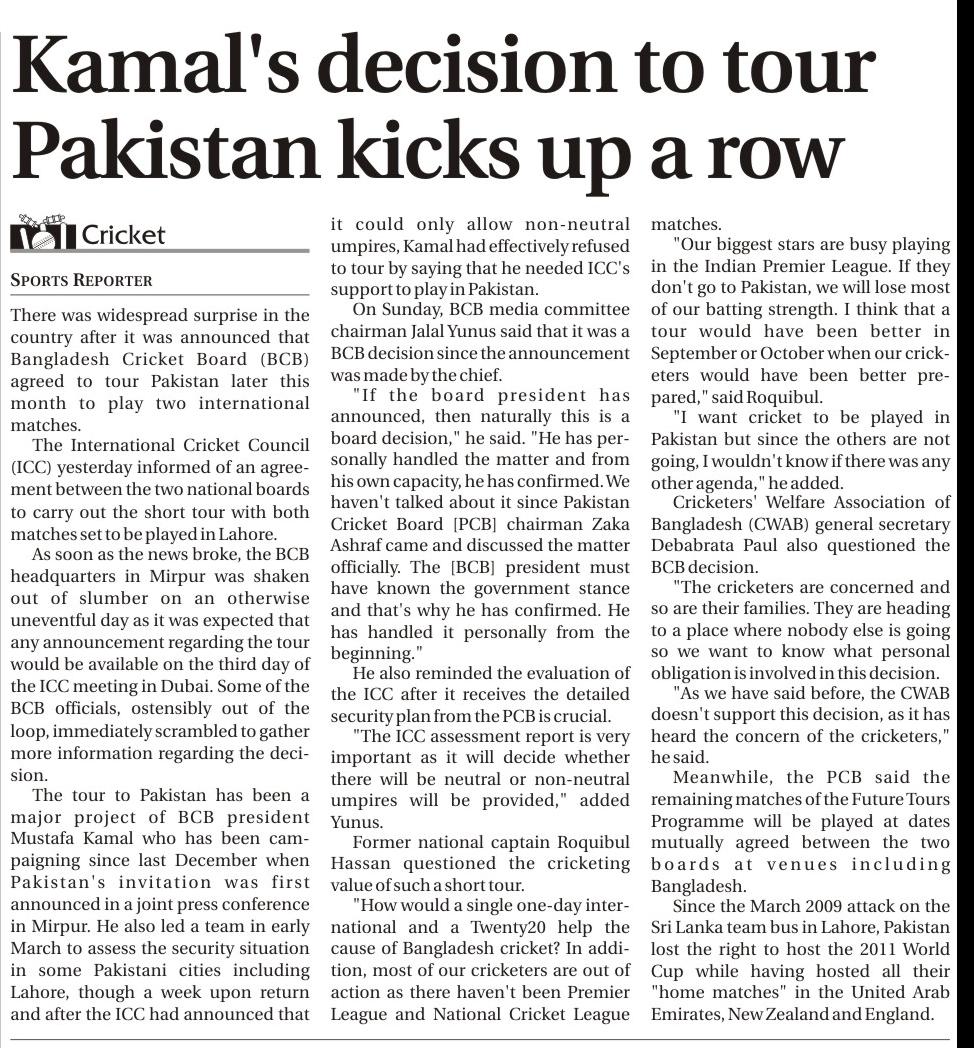 Kamal's decision to tour Pakistan kicks up a row

Cricket

SPORTS REPORTER

There was widespread surprise in the country after it was announced that Bangladesh Cricket Board (BCB) agreed to tour Pakistan later this month to play two international matches.

The International Cricket Council (ICC) yesterday informed of an agreement between the two national boards to carry out the short tour with both matches set to be played in Lahore.

As soon as the news broke, the BCB headquarters in Mirpur was shaken out of slumber on an otherwise uneventful day as it was expected that any announcement regarding the tour would be available on the third day of the ICC meeting in Dubai. Some of the BCB officials, ostensibly out of the loop, immediately scrambled to gather more information regarding the decision.

The tour to Pakistan has been a major project of BCB president Mustafa Kamal who has been campaigning since last December when Pakistan's invitation was first announced in a joint press conference in Mirpur. He also led a team in early March to assess the security situation in some Pakistani cities including Lahore, though a week upon return and after the ICC had announced that it could only allow non-neutral umpires, Kamal had effectively refused to tour by saying that he needed ICC's support to play in Pakistan.

On Sunday, BCB media committee chairman Jalal Yunus said that it was a BCB decision since the announcement was made by the chief.

"If the board president has announced, then naturally this is a board decision," he said. "He has personally handled the matter and from his own capacity, he has confirmed. We haven't talked about it since Pakistan Cricket Board [PCB] chairman Zaka Ashraf came and discussed the matter officially. The [BCB] president must have known the government stance and that's why he has confirmed. He has handled it personally from the beginning."

He also reminded the evaluation of the ICC after it receives the detailed security plan from the PCB is crucial.

"The ICC assessment report is very important as it will decide whether there will be neutral or non-neutral umpires will be provided," added Yunus.

Former national captain Roquibul Hassan questioned the cricketing value of such a short tour.

"How would a single one-day international and a Twenty20 help the cause of Bangladesh cricket? In addition, most of our cricketers are out of action as there haven't been Premier League and National Cricket League matches.

"Our biggest stars are busy playing in the Indian Premier League. If they don't go to Pakistan, we will lose most of our batting strength. I think that a tour would have been better in September or October when our cricketers would have been better prepared," said Roquibul.

"I want cricket to be played in Pakistan but since the others are not going, I wouldn't know if there was any other agenda," he added.

Cricketers' Welfare Association of Bangladesh (CWAB) general secretary Debabrata Paul also questioned the BCB decision.

"The cricketers are concerned and so are their families. They are heading to a place where nobody else is going so we want to know what personal obligation is involved in this decision.

"As we have said before, the CWAB doesn't support this decision, as it has heard the concern of the cricketers," he said.

Meanwhile, the PCB said the remaining matches of the Future Tours Programme will be played at dates mutually agreed between the two boards at venues including Bangladesh.

Since the March 2009 attack on the Sri Lanka team bus in Lahore, Pakistan lost the right to host the 2011 World Cup while having hosted all their "home matches" in the United Arab Emirates, New Zealand and England.